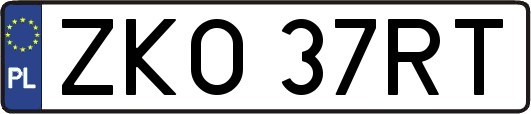 PL
ZKO 37RT